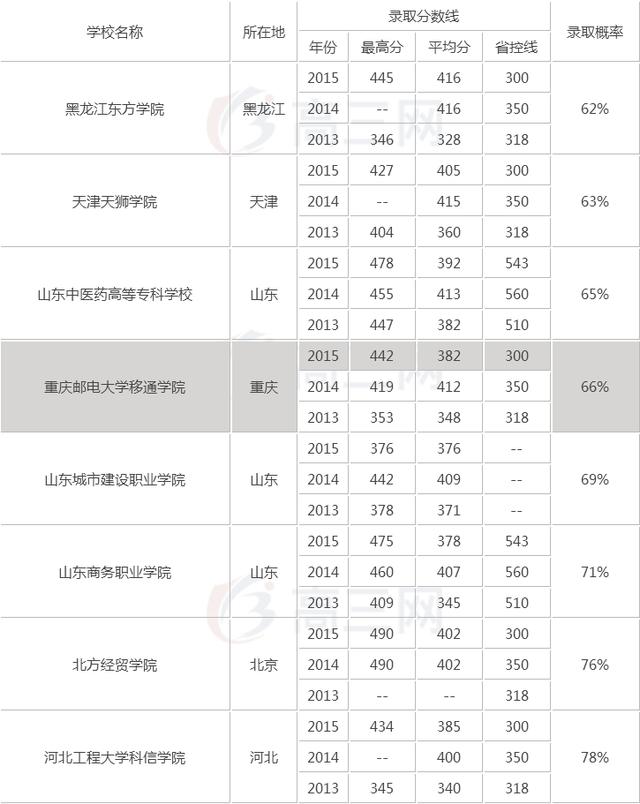 | 学校名称 | 所在地 | 录取分数线 |  |  |  | 录取概率 |
|---|---|---|---|---|---|---|
|  |  | 年份 | 最高分 | 平均分 | 省控线 |  |
| 黑龙江东方学院 | 黑龙江 | 2015 | 445 | 416 | 300 | 62% |
|  |  | 2014 | -- | 416 | 350 |  |
|  |  | 2013 | 346 | 328 | 318 |  |
| 天津天狮学院 | 天津 | 2015 | 427 | 405 | 300 | 63% |
|  |  | 2014 | -- | 415 | 350 |  |
|  |  | 2013 | 404 | 360 | 318 |  |
| 山东中医药高等专科学校 | 山东 | 2015 | 478 | 392 | 543 | 65% |
|  |  | 2014 | 455 | 413 | 560 |  |
|  |  | 2013 | 447 | 382 | 510 |  |
| 重庆邮电大学移通学院 | 重庆 | 2015 | 442 | 382 | 300 | 66% |
|  |  | 2014 | 419 | 412 | 350 |  |
|  |  | 2013 | 353 | 348 | 318 |  |
| 山东城市建设职业学院 | 山东 | 2015 | 376 | 376 | -- | 69% |
|  |  | 2014 | 442 | 409 | -- |  |
|  |  | 2013 | 378 | 371 | -- |  |
| 山东商务职业学院 | 山东 | 2015 | 475 | 378 | 543 | 71% |
|  |  | 2014 | 460 | 407 | 560 |  |
|  |  | 2013 | 409 | 345 | 510 |  |
| 北方经贸学院 | 北京 | 2015 | 490 | 402 | 300 | 76% |
|  |  | 2014 | 490 | 402 | 350 |  |
|  |  | 2013 | -- | -- | 318 |  |
| 河北工程大学科信学院 | 河北 | 2015 | 434 | 385 | 300 | 78% |
|  |  | 2014 | -- | 400 | 350 |  |
|  |  | 2013 | 345 | 340 | 318 |  |

高三网